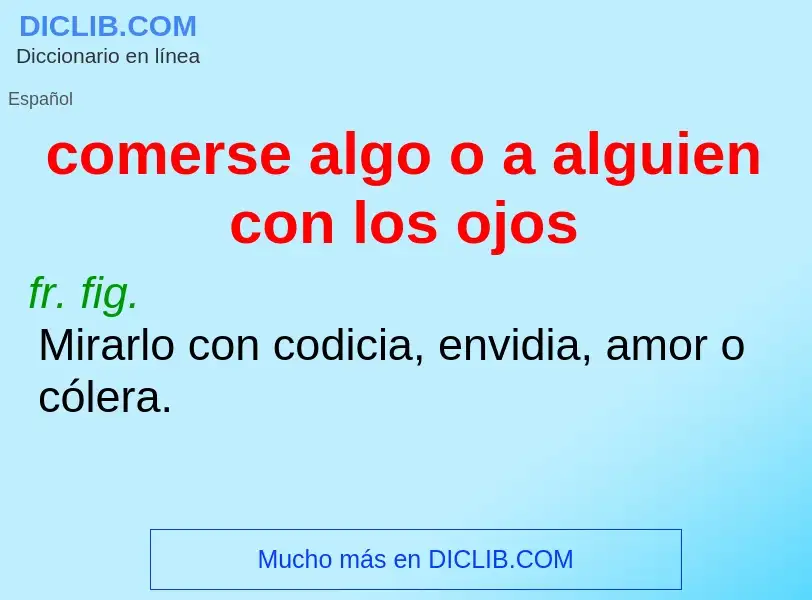 DICLIB.COM
Diccionario en línea

Español

comerse algo o a alguien con los ojos

fr. fig.
Mirarlo con codicia, envidia, amor o cólera.

Mucho más en DICLIB.COM